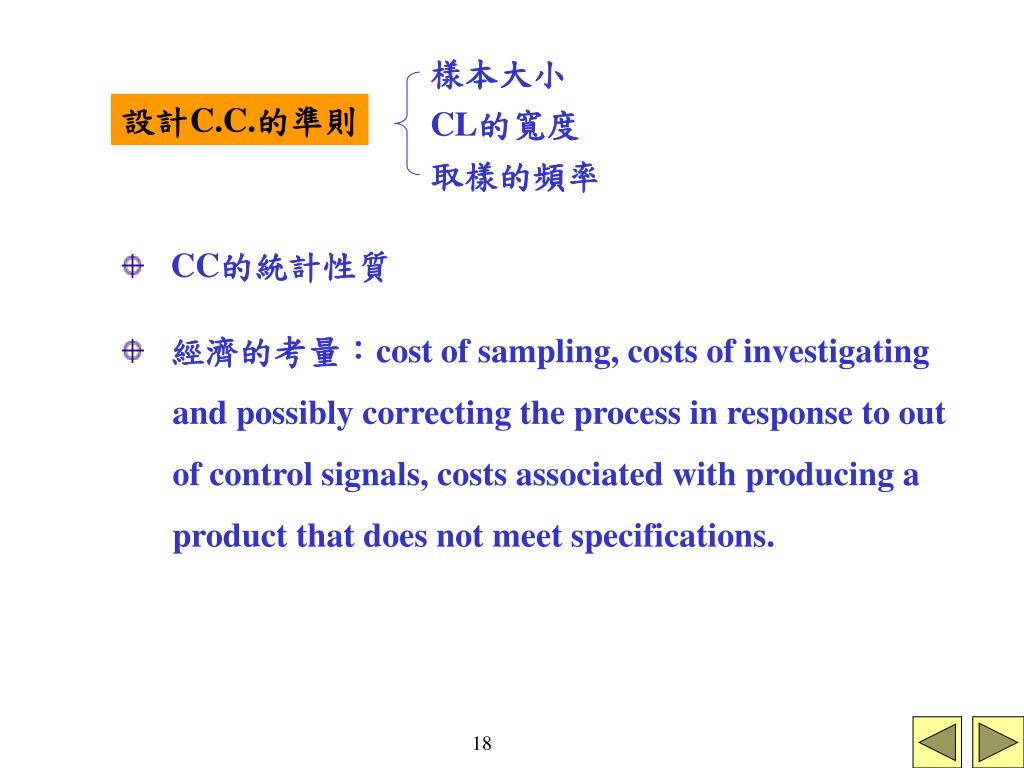 設計C.C.的準則

樣本大小
CL的寬度
取樣的頻率

CC的統計性質

經濟的考量：cost of sampling, costs of investigating and possibly correcting the process in response to out of control signals, costs associated with producing a product that does not meet specifications.

18